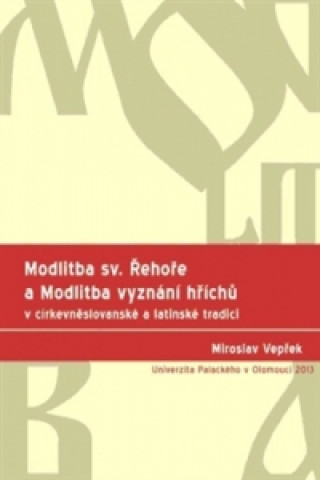 Modlitba sv. Řehoře
a Modlitba vyznání hříchů
v církevněslovanské a latinské tradici

Miroslav Vepřek

Univerzita Palackého v Olomouci 2013